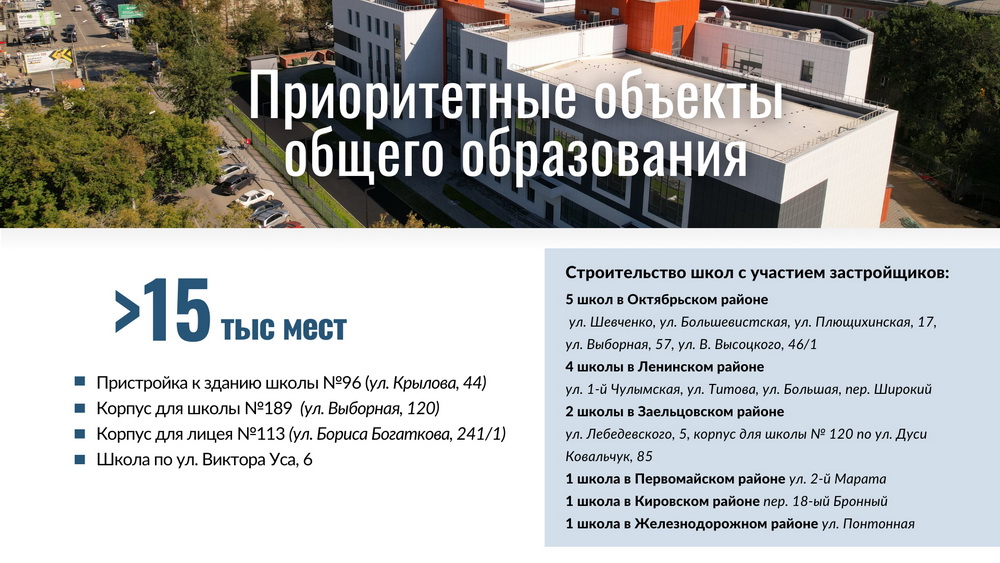 Приоритетные объекты общего образования

>15 тыс мест

- Пристройка к зданию школы №96 (ул. Крылова, 44)
- Корпус для школы №189 (ул. Выборная, 120)
- Корпус для лицея №113 (ул. Бориса Богаткова, 241/1)
- Школа по ул. Виктора Уса, 6

Строительство школ с участием застройщиков:
5 школ в Октябрьском районе
ул. Шевченко, ул. Большевистская, ул. Плющихинская, 17, ул. Выборная, 57, ул. В. Высоцкого, 46/1
4 школы в Ленинском районе
ул. 1-й Чулымская, ул. Титова, ул. Большая, пер. Широкий
2 школы в Заельцовском районе
ул. Лебедевского, 5, корпус для школы № 120 по ул. Дуси Ковальчук, 85
1 школа в Первомайском районе ул. 2-й Марата
1 школа в Кировском районе пер. 18-ый Бронный
1 школа в Железнодорожном районе ул. Понтонная